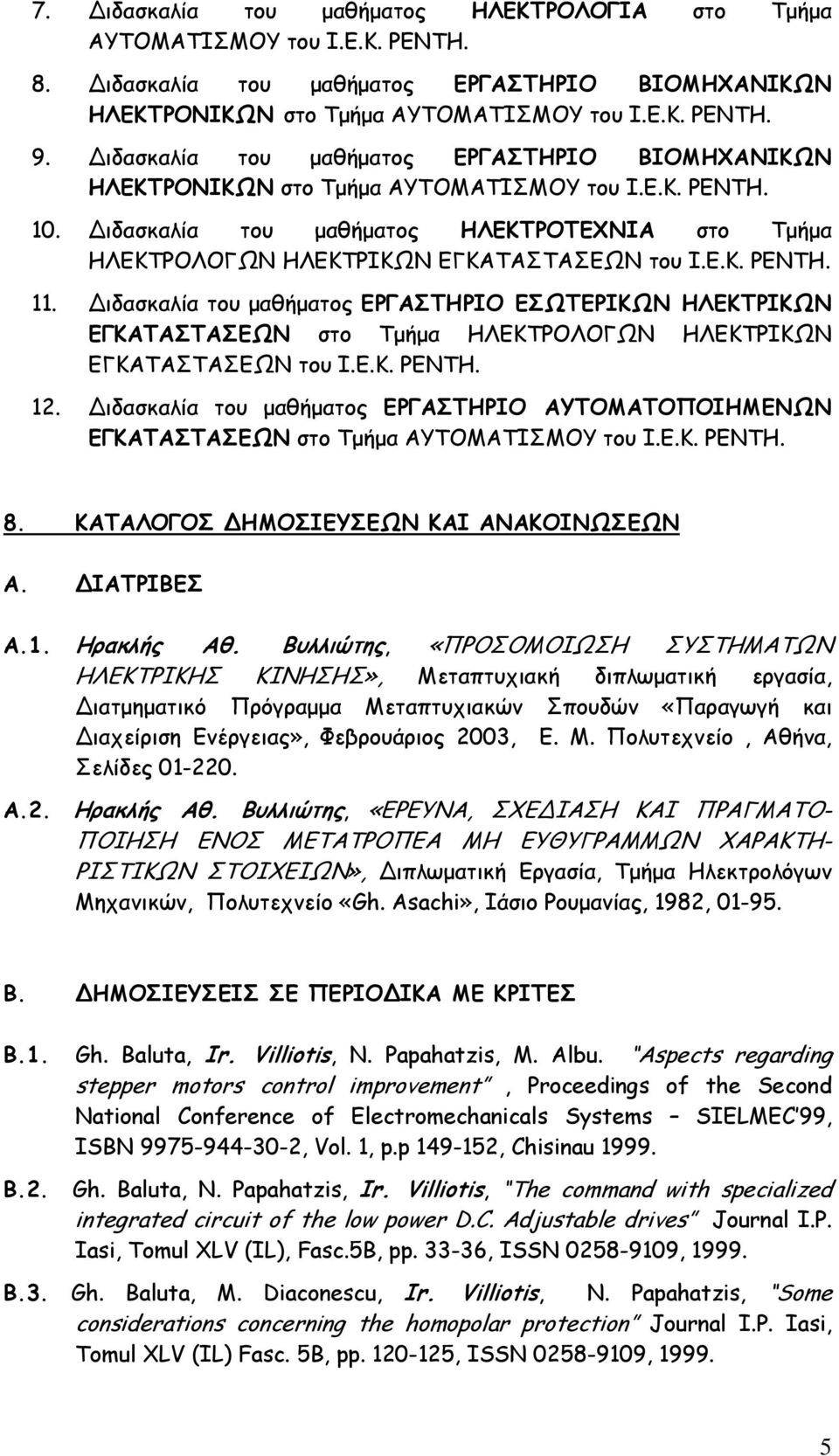 7. Διδασκαλία του μαθήματος ΗΛΕΚΤΡΟΛΟΓΙΑ στο Τμήμα ΑΥΤΟΜΑΤΙΣΜΟΥ του Ι.Ε.Κ. ΡΕΝΤΗ.

8. Διδασκαλία του μαθήματος ΕΡΓΑΣΤΗΡΙΟ ΒΙΟΜΗΧΑΝΙΚΩΝ ΗΛΕΚΤΡΟΝΙΚΩΝ στο Τμήμα ΑΥΤΟΜΑΤΙΣΜΟΥ του Ι.Ε.Κ. ΡΕΝΤΗ.

9. Διδασκαλία του μαθήματος ΕΡΓΑΣΤΗΡΙΟ ΒΙΟΜΗΧΑΝΙΚΩΝ ΗΛΕΚΤΡΟΝΙΚΩΝ στο Τμήμα ΑΥΤΟΜΑΤΙΣΜΟΥ του Ι.Ε.Κ. ΡΕΝΤΗ.

10. Διδασκαλία του μαθήματος ΗΛΕΚΤΡΟΤΕΧΝΙΑ στο Τμήμα ΗΛΕΚΤΡΟΛΟΓΩΝ ΗΛΕΚΤΡΙΚΩΝ ΕΓΚΑΤΑΣΤΑΣΕΩΝ του Ι.Ε.Κ. ΡΕΝΤΗ.

11. Διδασκαλία του μαθήματος ΕΡΓΑΣΤΗΡΙΟ ΕΣΩΤΕΡΙΚΩΝ ΗΛΕΚΤΡΙΚΩΝ ΕΓΚΑΤΑΣΤΑΣΕΩΝ στο Τμήμα ΗΛΕΚΤΡΟΛΟΓΩΝ ΗΛΕΚΤΡΙΚΩΝ ΕΓΚΑΤΑΣΤΑΣΕΩΝ του Ι.Ε.Κ. ΡΕΝΤΗ.

12. Διδασκαλία του μαθήματος ΕΡΓΑΣΤΗΡΙΟ ΑΥΤΟΜΑΤΟΠΟΙΗΜΕΝΩΝ ΕΓΚΑΤΑΣΤΑΣΕΩΝ στο Τμήμα ΑΥΤΟΜΑΤΙΣΜΟΥ του Ι.Ε.Κ. ΡΕΝΤΗ.

8. ΚΑΤΑΛΟΓΟΣ ΔΗΜΟΣΙΕΥΣΕΩΝ ΚΑΙ ΑΝΑΚΟΙΝΩΣΕΩΝ

Α. ΔΙΑΤΡΙΒΕΣ

Α.1. Ηρακλής Αθ. Βυλλιώτης, «ΠΡΟΣΟΜΟΙΩΣΗ ΣΥΣΤΗΜΑΤΩΝ ΗΛΕΚΤΡΙΚΗΣ ΚΙΝΗΣΗΣ», Μεταπτυχιακή διπλωματική εργασία, Διατμηματικό Πρόγραμμα Μεταπτυχιακών Σπουδών «Παραγωγή και Διαχείριση Ενέργειας», Φεβρουάριος 2003, Ε. Μ. Πολυτεχνείο , Αθήνα, Σελίδες 01-220.

Α.2. Ηρακλής Αθ. Βυλλιώτης, «ΕΡΕΥΝΑ, ΣΧΕΔΙΑΣΗ ΚΑΙ ΠΡΑΓΜΑΤΟΠΟΙΗΣΗ ΕΝΟΣ ΜΕΤΑΤΡΟΠΕΑ ΜΗ ΕΥΘΥΓΡΑΜΜΩΝ ΧΑΡΑΚΤΗΡΙΣΤΙΚΩΝ ΣΤΟΙΧΕΙΩΝ», Διπλωματική Εργασία, Τμήμα Ηλεκτρολόγων Μηχανικών, Πολυτεχνείο «Gh. Asachi», Ιάσιο Ρουμανίας, 1982, 01-95.

Β. ΔΗΜΟΣΙΕΥΣΕΙΣ ΣΕ ΠΕΡΙΟΔΙΚΑ ΜΕ ΚΡΙΤΕΣ

Β.1. Gh. Baluta, Ir. Villiotis, N. Papahatzis, M. Albu. "Aspects regarding stepper motors control improvement" , Proceedings of the Second National Conference of Electromechanicals Systems – SIELMEC'99, ISBN 9975-944-30-2, Vol. 1, p.p 149-152, Chisinau 1999.

Β.2. Gh. Baluta, N. Papahatzis, Ir. Villiotis, "The command with specialized integrated circuit of the low power D.C. Adjustable drives" Journal I.P. Iasi, Tomul XLV (IL), Fasc.5B, pp. 33-36, ISSN 0258-9109, 1999.

Β.3. Gh. Baluta, M. Diaconescu, Ir. Villiotis, N. Papahatzis, "Some considerations concerning the homopolar protection" Journal I.P. Iasi, Tomul XLV (IL) Fasc. 5B, pp. 120-125, ISSN 0258-9109, 1999.

5